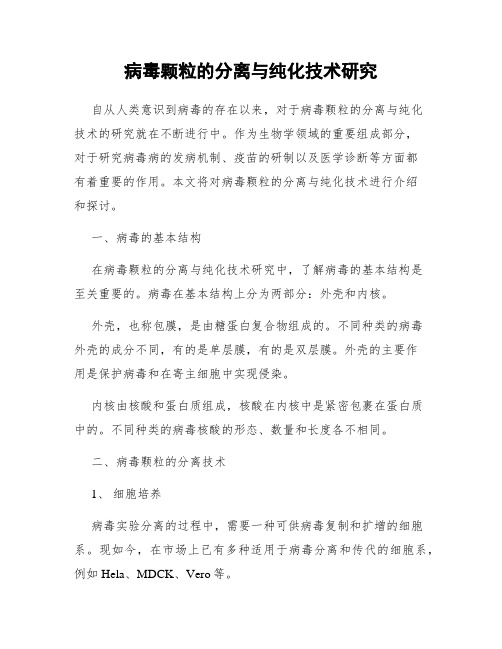 病毒颗粒的分离与纯化技术研究

自从人类意识到病毒的存在以来，对于病毒颗粒的分离与纯化技术的研究就在不断进行中。作为生物学领域的重要组成部分，对于研究病毒病的发病机制、疫苗的研制以及医学诊断等方面都有着重要的作用。本文将对病毒颗粒的分离与纯化技术进行介绍和探讨。

一、病毒的基本结构

在病毒颗粒的分离与纯化技术研究中，了解病毒的基本结构是至关重要的。病毒在基本结构上分为两部分：外壳和内核。

外壳，也称包膜，是由糖蛋白复合物组成的。不同种类的病毒外壳的成分不同，有的是单层膜，有的是双层膜。外壳的主要作用是保护病毒和在寄主细胞中实现侵染。

内核由核酸和蛋白质组成，核酸在内核中是紧密包裹在蛋白质中的。不同种类的病毒核酸的形态、数量和长度各不相同。

二、病毒颗粒的分离技术

1、 细胞培养

病毒实验分离的过程中，需要一种可供病毒复制和扩增的细胞系。现如今，在市场上已有多种适用于病毒分离和传代的细胞系，例如 Hela、MDCK、Vero 等。